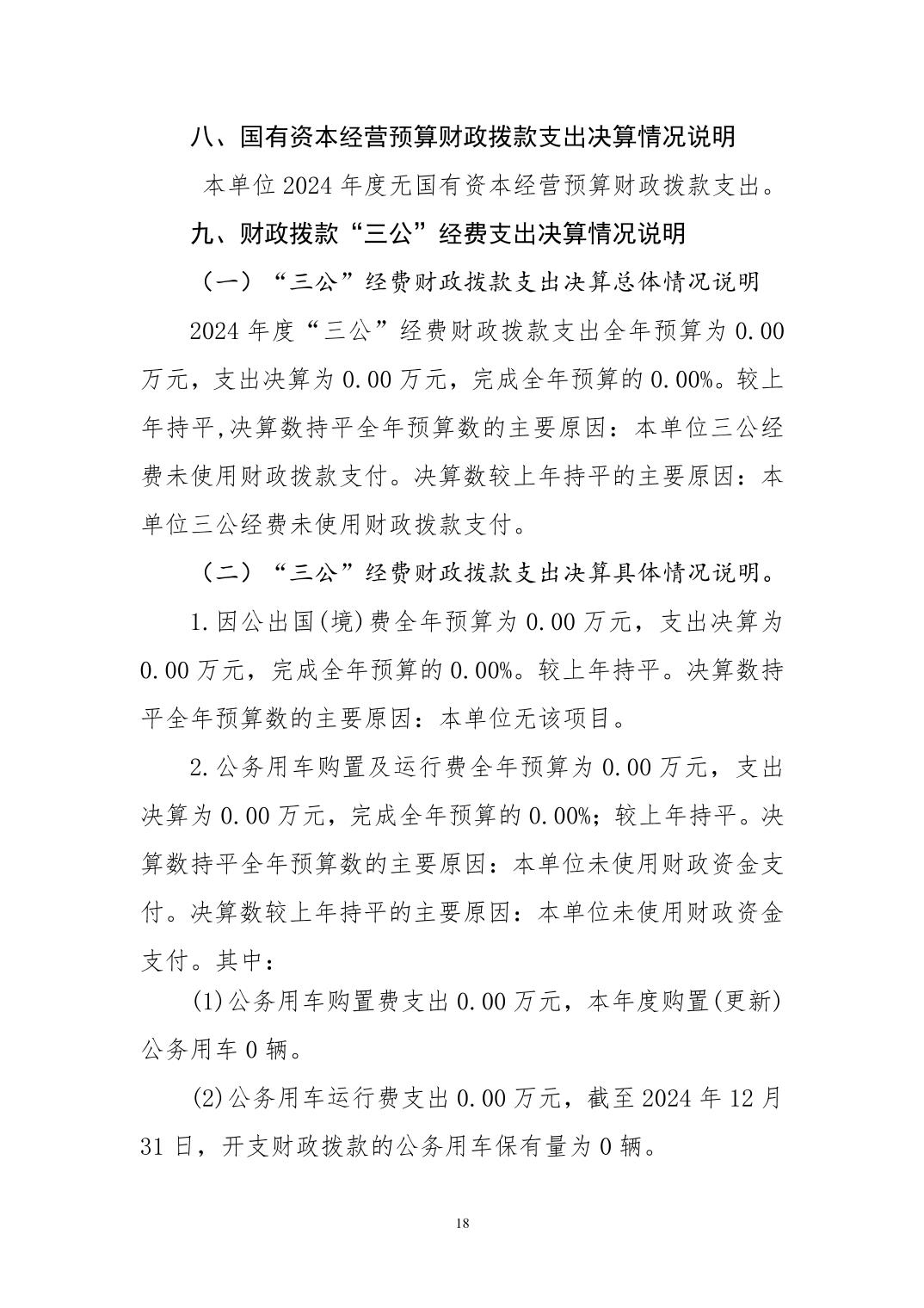 八、国有资本经营预算财政拨款支出决算情况说明

本单位 2024 年度无国有资本经营预算财政拨款支出。

九、财政拨款“三公”经费支出决算情况说明

（一）“三公”经费财政拨款支出决算总体情况说明

2024 年度“三公”经费财政拨款支出全年预算为 0.00 万元，支出决算为 0.00 万元，完成全年预算的 0.00%。较上年持平,决算数持平全年预算数的主要原因：本单位三公经费未使用财政拨款支付。决算数较上年持平的主要原因：本单位三公经费未使用财政拨款支付。

（二）“三公”经费财政拨款支出决算具体情况说明。

1.因公出国(境)费全年预算为 0.00 万元，支出决算为 0.00 万元，完成全年预算的 0.00%。较上年持平。决算数持平全年预算数的主要原因：本单位无该项目。

2.公务用车购置及运行费全年预算为 0.00 万元，支出决算为 0.00 万元，完成全年预算的 0.00%；较上年持平。决算数持平全年预算数的主要原因：本单位未使用财政资金支付。决算数较上年持平的主要原因：本单位未使用财政资金支付。其中：

(1)公务用车购置费支出 0.00 万元，本年度购置(更新)公务用车 0 辆。

(2)公务用车运行费支出 0.00 万元，截至 2024 年 12 月 31 日，开支财政拨款的公务用车保有量为 0 辆。

18